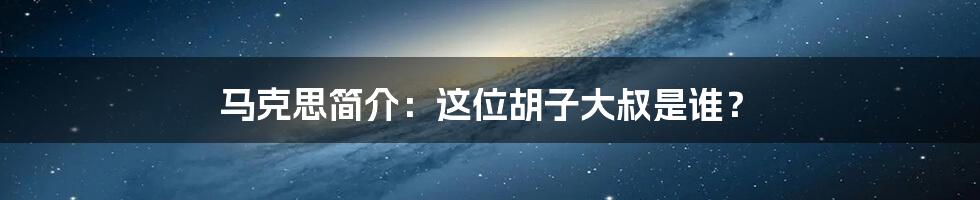 马克思简介：这位胡子大叔是谁？